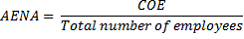 $AENA = \frac{COE}{Total\ number\ of\ employees}$